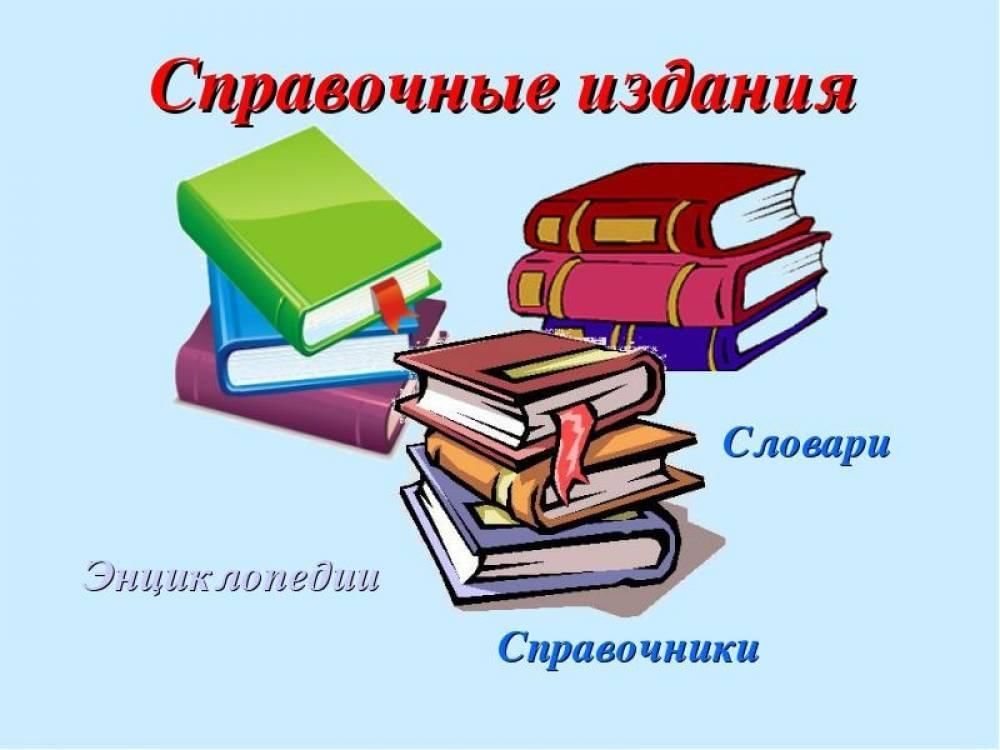 Справочные издания

Словари

Энциклопедии

Справочники